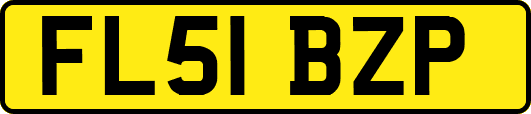 FL51 BZP